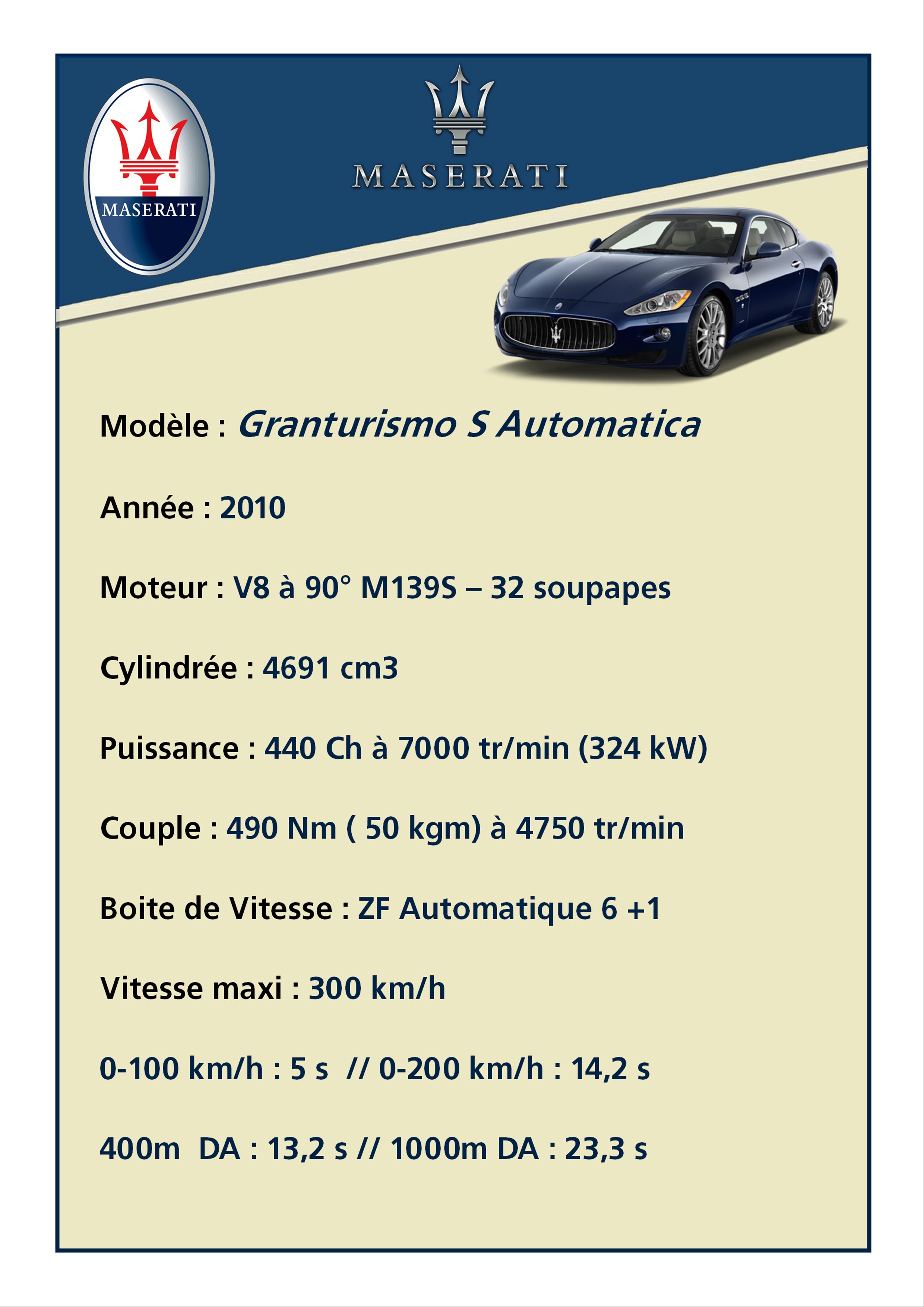 MASERATI

MASERATI

Modèle : Granturismo S Automatica

Année : 2010

Moteur : V8 à 90° M139S – 32 soupapes

Cylindrée : 4691 cm3

Puissance : 440 Ch à 7000 tr/min (324 kW)

Couple : 490 Nm ( 50 kgm) à 4750 tr/min

Boite de Vitesse : ZF Automatique 6 +1

Vitesse maxi : 300 km/h

0-100 km/h : 5 s // 0-200 km/h : 14,2 s

400m DA : 13,2 s // 1000m DA : 23,3 s